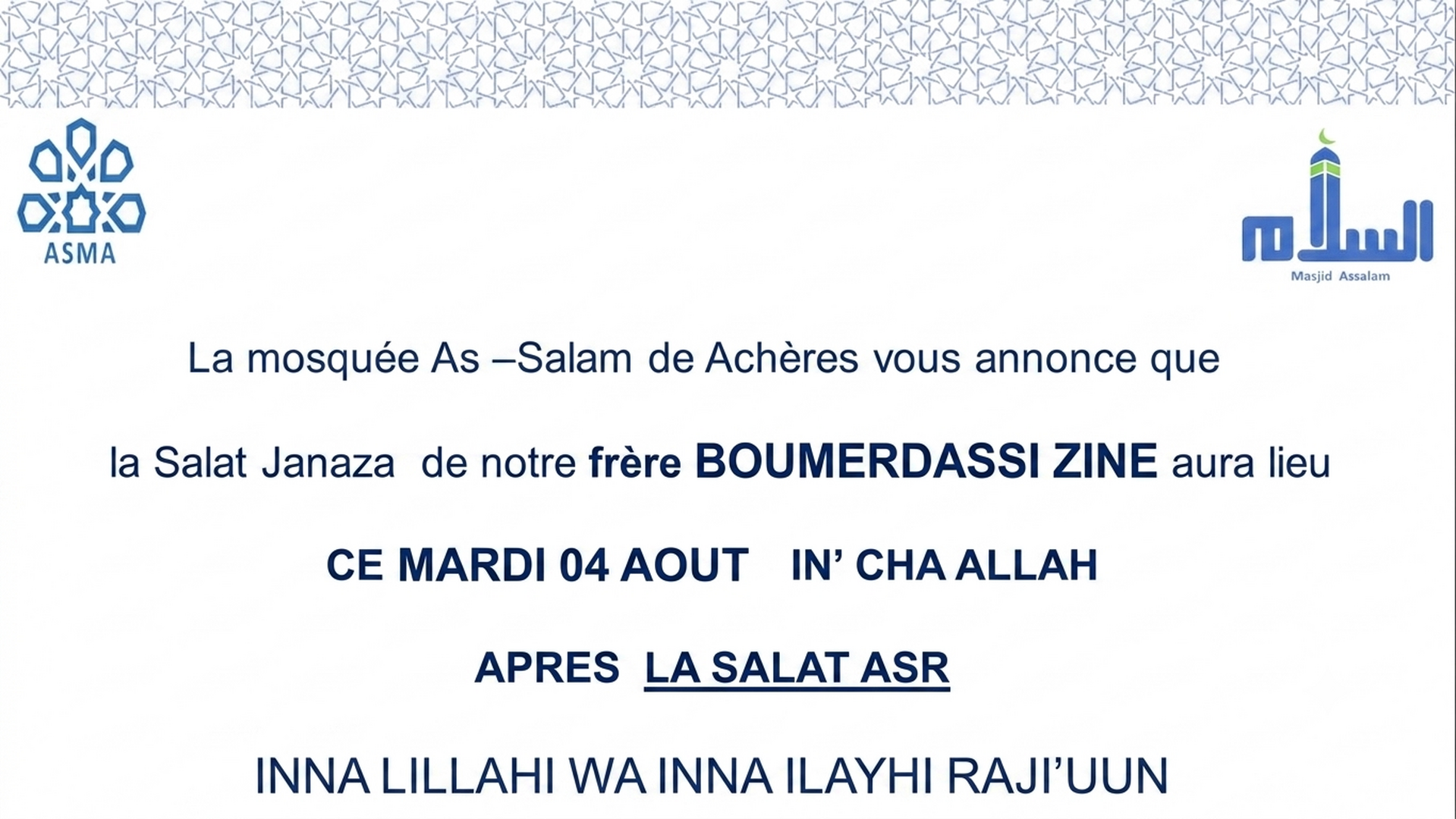 ASMA

السلام
Masjid Assalam

La mosquée As –Salam de Achères vous annonce que

la Salat Janaza de notre frère BOUMERDASSI ZINE aura lieu

CE MARDI 04 AOUT IN' CHA ALLAH

APRES LA SALAT ASR

INNA LILLAHI WA INNA ILAYHI RAJI'UUN